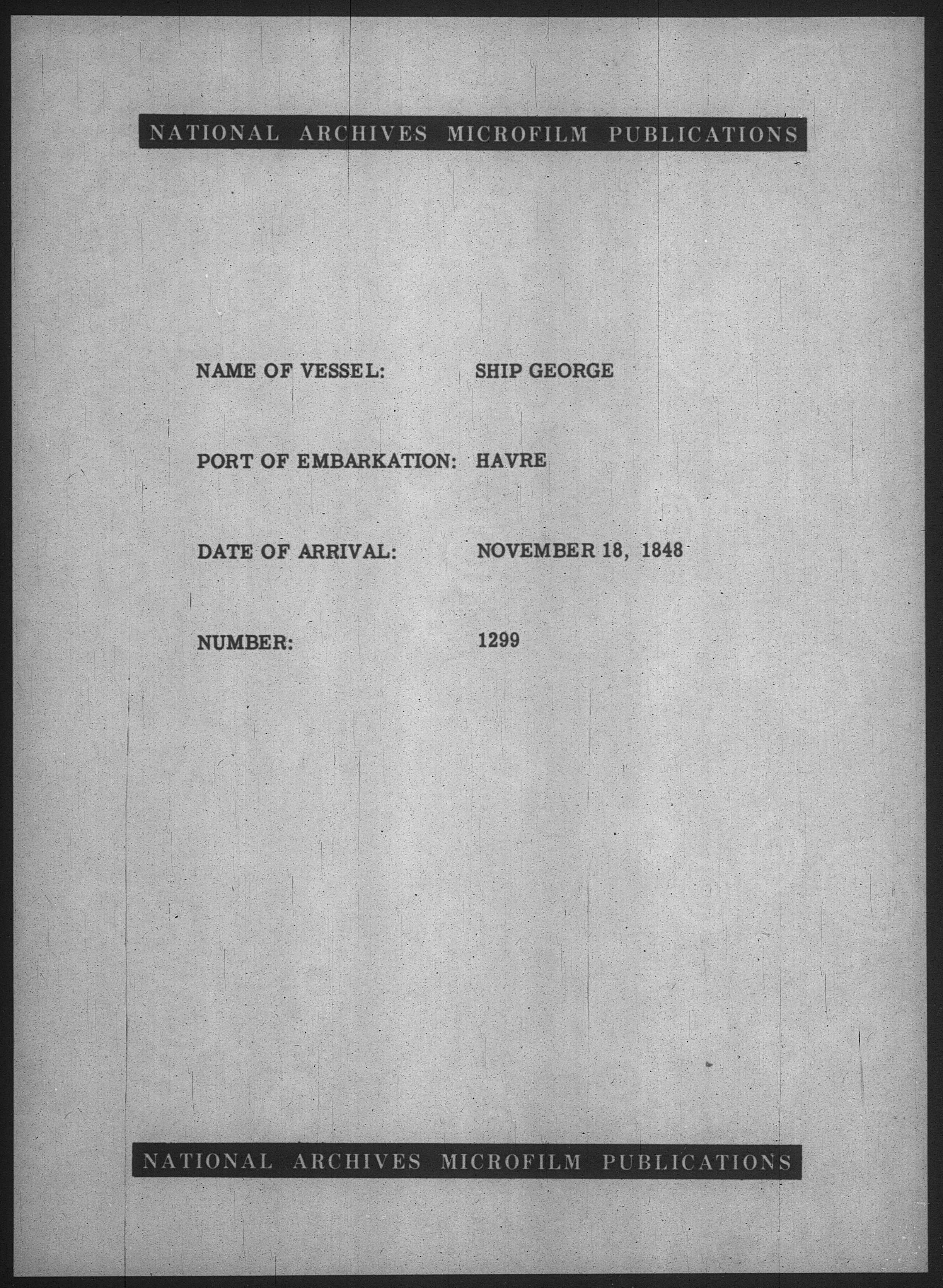 NATIONAL ARCHIVES MICROFILM PUBLICATIONS

NAME OF VESSEL: SHIP GEORGE

PORT OF EMBARKATION: HAVRE

DATE OF ARRIVAL: NOVEMBER 18, 1848

NUMBER: 1299

NATIONAL ARCHIVES MICROFILM PUBLICATIONS